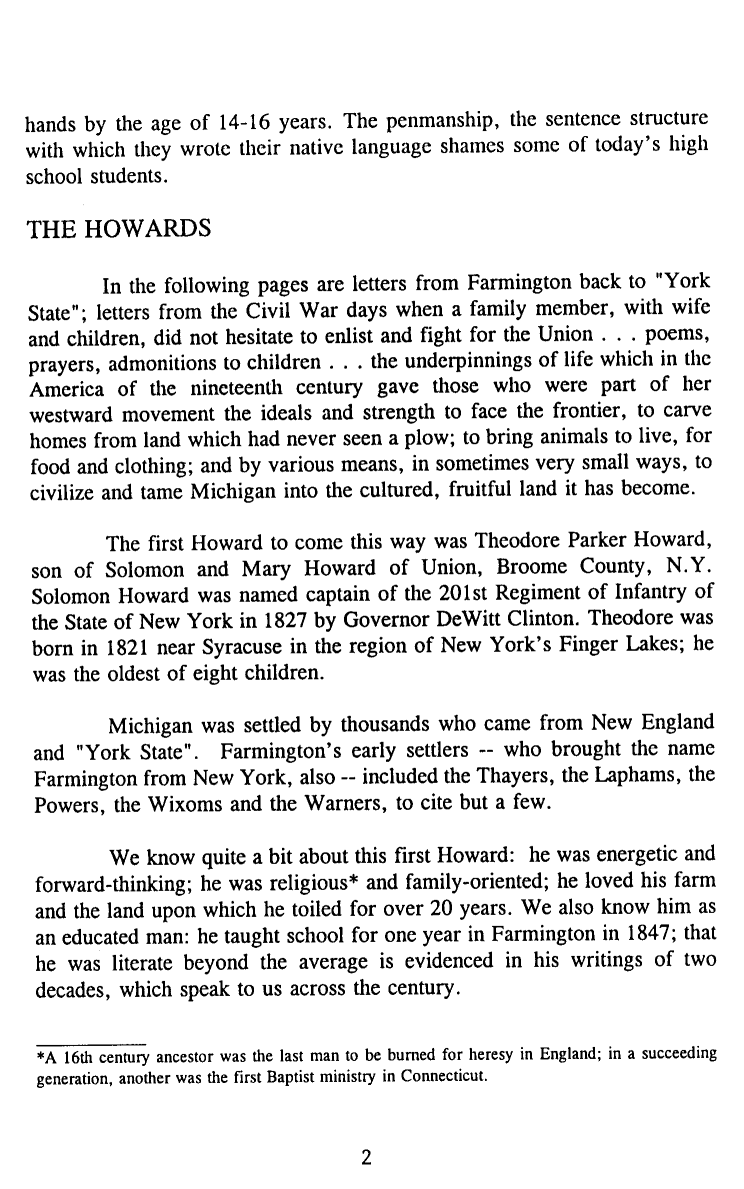 hands by the age of 14-16 years. The penmanship, the sentence structure with which they wrote their native language shames some of today's high school students.

THE HOWARDS

In the following pages are letters from Farmington back to "York State"; letters from the Civil War days when a family member, with wife and children, did not hesitate to enlist and fight for the Union . . . poems, prayers, admonitions to children . . . the underpinnings of life which in the America of the nineteenth century gave those who were part of her westward movement the ideals and strength to face the frontier, to carve homes from land which had never seen a plow; to bring animals to live, for food and clothing; and by various means, in sometimes very small ways, to civilize and tame Michigan into the cultured, fruitful land it has become.

The first Howard to come this way was Theodore Parker Howard, son of Solomon and Mary Howard of Union, Broome County, N.Y. Solomon Howard was named captain of the 201st Regiment of Infantry of the State of New York in 1827 by Governor DeWitt Clinton. Theodore was born in 1821 near Syracuse in the region of New York's Finger Lakes; he was the oldest of eight children.

Michigan was settled by thousands who came from New England and "York State". Farmington's early settlers -- who brought the name Farmington from New York, also -- included the Thayers, the Laphams, the Powers, the Wixoms and the Warners, to cite but a few.

We know quite a bit about this first Howard: he was energetic and forward-thinking; he was religious* and family-oriented; he loved his farm and the land upon which he toiled for over 20 years. We also know him as an educated man: he taught school for one year in Farmington in 1847; that he was literate beyond the average is evidenced in his writings of two decades, which speak to us across the century.

*A 16th century ancestor was the last man to be burned for heresy in England; in a succeeding generation, another was the first Baptist ministry in Connecticut.

2